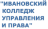 "ИВАНОВСКИЙ КОЛЛЕДЖ УПРАВЛЕНИЯ И ПРАВА"